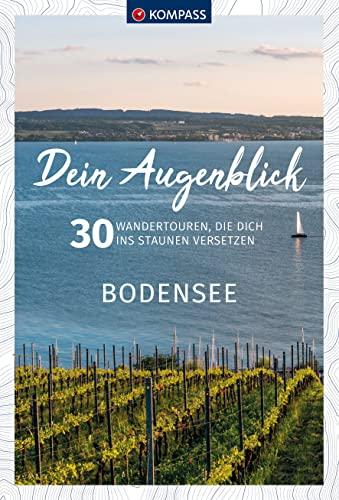 KOMPASS

Dein Augenblick

30 WANDERTOUREN, DIE DICH INS STAUNEN VERSETZEN

BODENSEE